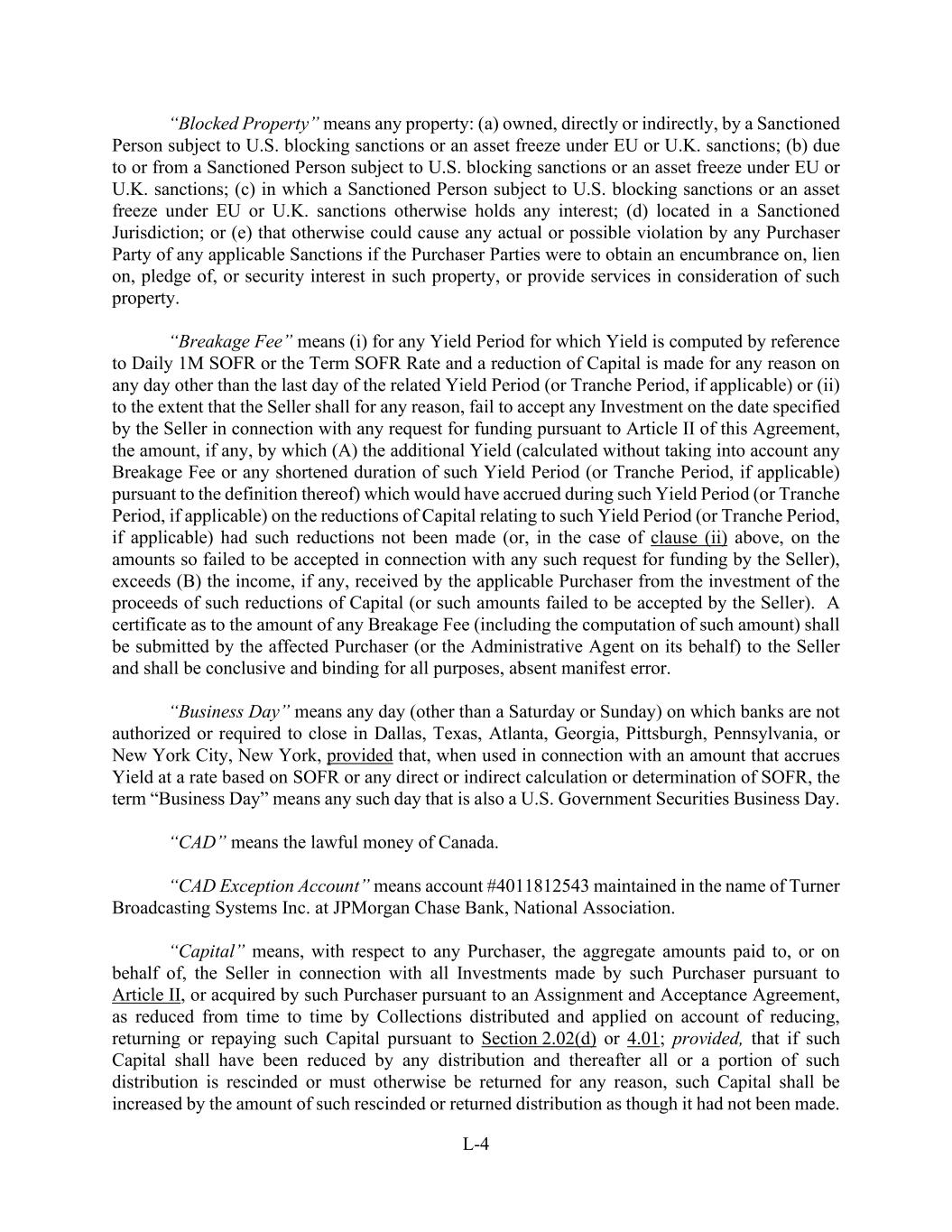 "Blocked Property" means any property: (a) owned, directly or indirectly, by a Sanctioned Person subject to U.S. blocking sanctions or an asset freeze under EU or U.K. sanctions; (b) due to or from a Sanctioned Person subject to U.S. blocking sanctions or an asset freeze under EU or U.K. sanctions; (c) in which a Sanctioned Person subject to U.S. blocking sanctions or an asset freeze under EU or U.K. sanctions otherwise holds any interest; (d) located in a Sanctioned Jurisdiction; or (e) that otherwise could cause any actual or possible violation by any Purchaser Party of any applicable Sanctions if the Purchaser Parties were to obtain an encumbrance on, lien on, pledge of, or security interest in such property, or provide services in consideration of such property.

"Breakage Fee" means (i) for any Yield Period for which Yield is computed by reference to Daily 1M SOFR or the Term SOFR Rate and a reduction of Capital is made for any reason on any day other than the last day of the related Yield Period (or Tranche Period, if applicable) or (ii) to the extent that the Seller shall for any reason, fail to accept any Investment on the date specified by the Seller in connection with any request for funding pursuant to Article II of this Agreement, the amount, if any, by which (A) the additional Yield (calculated without taking into account any Breakage Fee or any shortened duration of such Yield Period (or Tranche Period, if applicable) pursuant to the definition thereof) which would have accrued during such Yield Period (or Tranche Period, if applicable) on the reductions of Capital relating to such Yield Period (or Tranche Period, if applicable) had such reductions not been made (or, in the case of clause (ii) above, on the amounts so failed to be accepted in connection with any such request for funding by the Seller), exceeds (B) the income, if any, received by the applicable Purchaser from the investment of the proceeds of such reductions of Capital (or such amounts failed to be accepted by the Seller). A certificate as to the amount of any Breakage Fee (including the computation of such amount) shall be submitted by the affected Purchaser (or the Administrative Agent on its behalf) to the Seller and shall be conclusive and binding for all purposes, absent manifest error.

"Business Day" means any day (other than a Saturday or Sunday) on which banks are not authorized or required to close in Dallas, Texas, Atlanta, Georgia, Pittsburgh, Pennsylvania, or New York City, New York, provided that, when used in connection with an amount that accrues Yield at a rate based on SOFR or any direct or indirect calculation or determination of SOFR, the term "Business Day" means any such day that is also a U.S. Government Securities Business Day.

"CAD" means the lawful money of Canada.

"CAD Exception Account" means account #4011812543 maintained in the name of Turner Broadcasting Systems Inc. at JPMorgan Chase Bank, National Association.

"Capital" means, with respect to any Purchaser, the aggregate amounts paid to, or on behalf of, the Seller in connection with all Investments made by such Purchaser pursuant to Article II, or acquired by such Purchaser pursuant to an Assignment and Acceptance Agreement, as reduced from time to time by Collections distributed and applied on account of reducing, returning or repaying such Capital pursuant to Section 2.02(d) or 4.01; provided, that if such Capital shall have been reduced by any distribution and thereafter all or a portion of such distribution is rescinded or must otherwise be returned for any reason, such Capital shall be increased by the amount of such rescinded or returned distribution as though it had not been made.

L-4